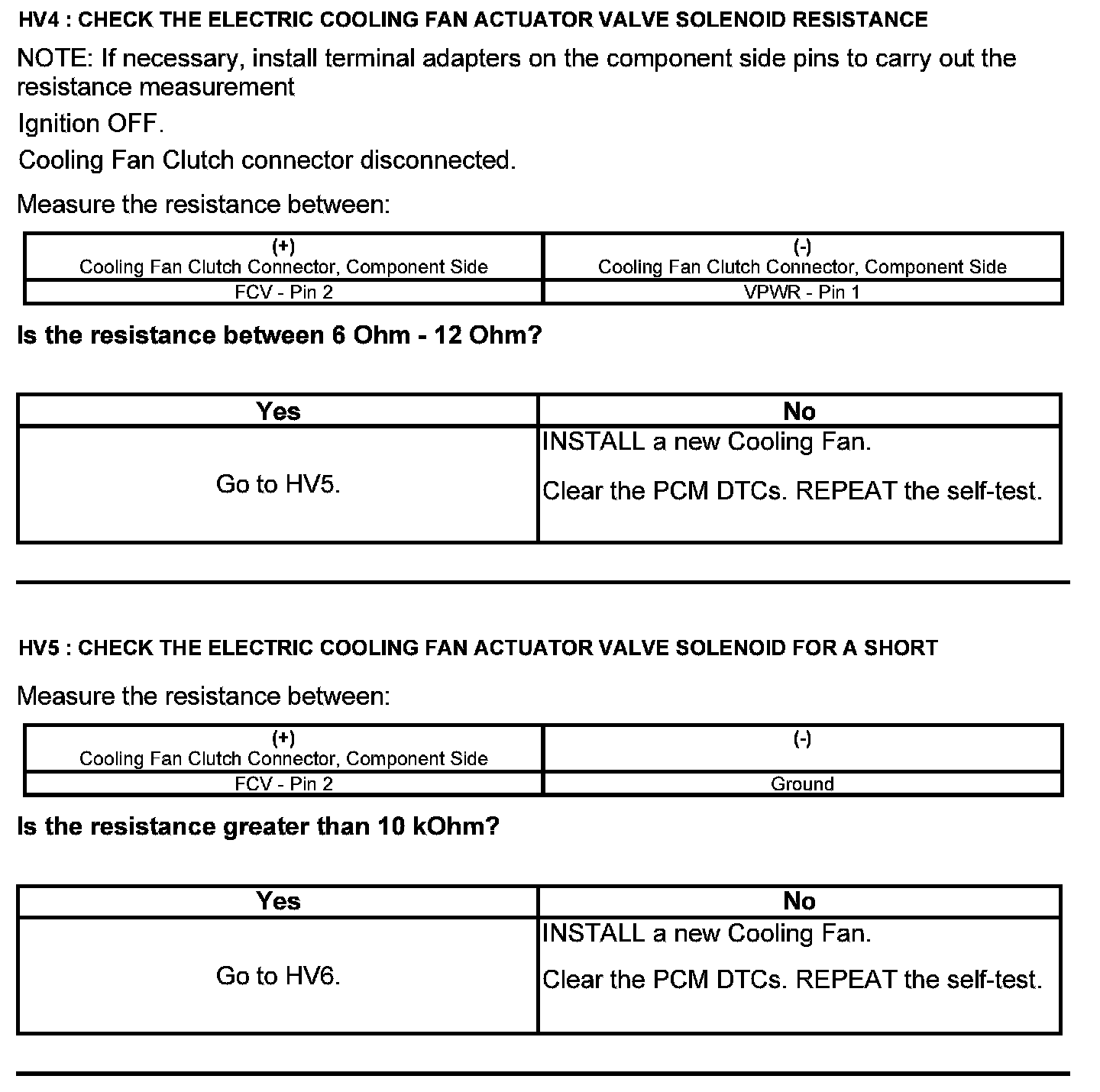 HV4 : CHECK THE ELECTRIC COOLING FAN ACTUATOR VALVE SOLENOID RESISTANCE

NOTE: If necessary, install terminal adapters on the component side pins to carry out the resistance measurement

Ignition OFF.

Cooling Fan Clutch connector disconnected.

Measure the resistance between:

| (+) Cooling Fan Clutch Connector, Component Side | (-) Cooling Fan Clutch Connector, Component Side |
|---|---|
| FCV - Pin 2 | VPWR - Pin 1 |

Is the resistance between 6 Ohm - 12 Ohm?

| Yes | No |
|---|---|
| Go to HV5. | INSTALL a new Cooling Fan. Clear the PCM DTCs. REPEAT the self-test. |

HV5 : CHECK THE ELECTRIC COOLING FAN ACTUATOR VALVE SOLENOID FOR A SHORT

Measure the resistance between:

| (+) Cooling Fan Clutch Connector, Component Side | (-) |
|---|---|
| FCV - Pin 2 | Ground |

Is the resistance greater than 10 kOhm?

| Yes | No |
|---|---|
| Go to HV6. | INSTALL a new Cooling Fan. Clear the PCM DTCs. REPEAT the self-test. |